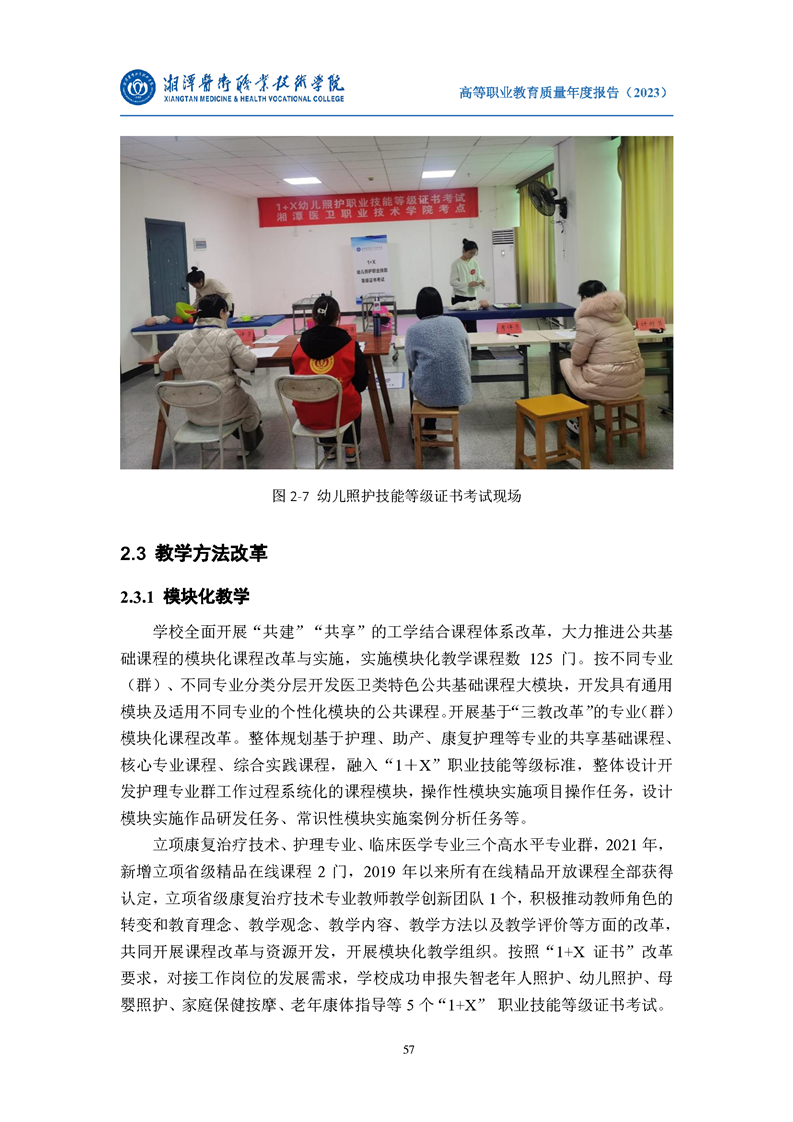 湘潭医卫职业技术学院
XIANGTAN MEDICINE & HEALTH VOCATIONAL COLLEGE

高等职业教育质量年度报告（2023）

1+X幼儿照护职业技能等级证书考试
湘潭医卫职业技术学院考点

图2-7 幼儿照护技能等级证书考试现场

2.3 教学方法改革

2.3.1 模块化教学

学校全面开展“共建”“共享”的工学结合课程体系改革，大力推进公共基础课程的模块化课程改革与实施，实施模块化教学课程数125门。按不同专业（群）、不同专业分类分层开发医卫类特色公共基础课程大模块，开发具有通用模块及适用不同专业的个性化模块的公共课程。开展基于“三教改革”的专业（群）模块化课程改革。整体规划基于护理、助产、康复护理等专业的共享基础课程、核心专业课程、综合实践课程，融入“1＋X”职业技能等级标准，整体设计开发护理专业群工作过程系统化的课程模块，操作性模块实施项目操作任务，设计模块实施作品研发任务、常识性模块实施案例分析任务等。

立项康复治疗技术、护理专业、临床医学专业三个高水平专业群，2021年，新增立项省级精品在线课程2门，2019年以来所有在线精品开放课程全部获得认定，立项省级康复治疗技术专业教师教学创新团队1个，积极推动教师角色的转变和教育理念、教学观念、教学内容、教学方法以及教学评价等方面的改革，共同开展课程改革与资源开发，开展模块化教学组织。按照“1+X证书”改革要求，对接工作岗位的发展需求，学校成功申报失智老年人照护、幼儿照护、母婴照护、家庭保健按摩、老年康体指导等5个“1+X”职业技能等级证书考试。

57